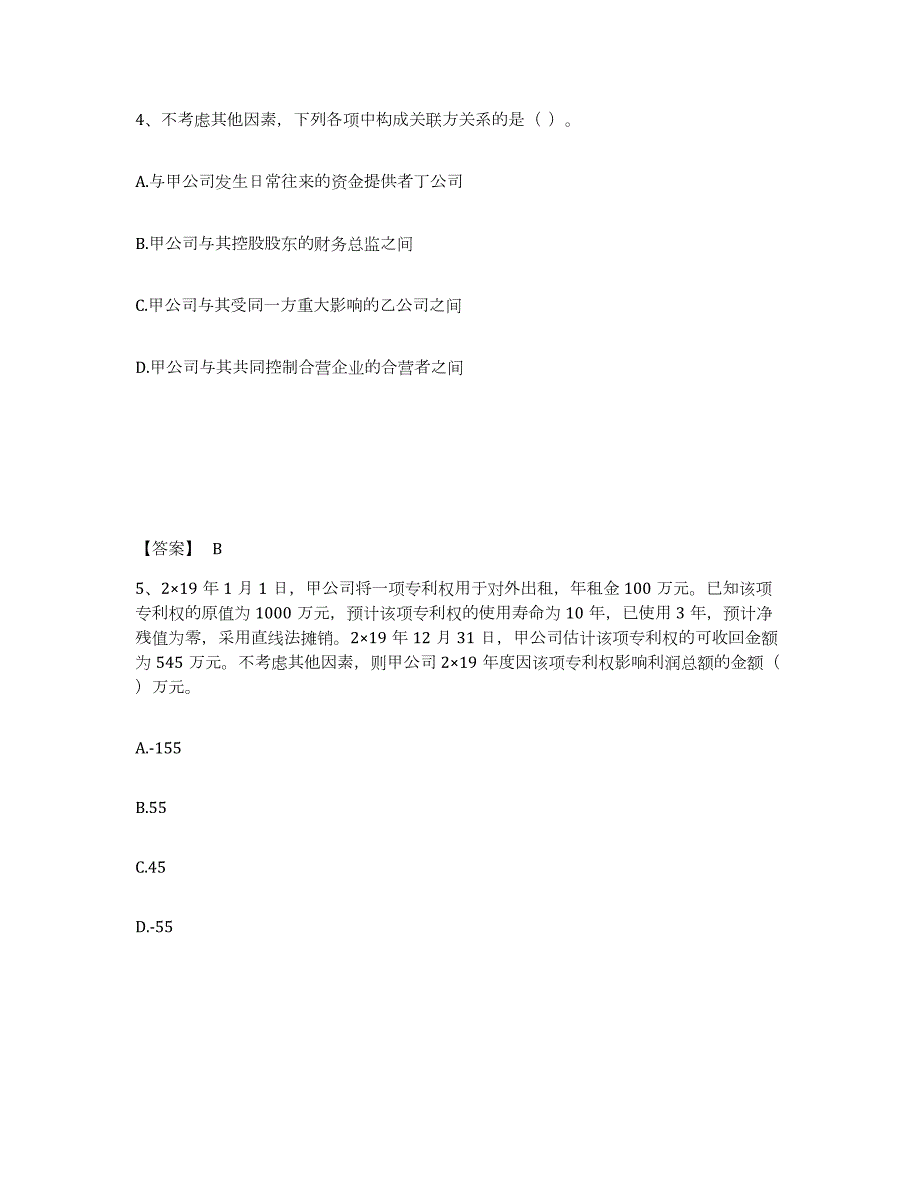 4、不考虑其他因素，下列各项中构成关联方关系的是（ ）。

A.与甲公司发生日常往来的资金提供者丁公司

B.甲公司与其控股股东的财务总监之间

C.甲公司与其受同一方重大影响的乙公司之间

D.甲公司与其共同控制合营企业的合营者之间

【答案】 B

5、2×19 年 1 月 1 日，甲公司将一项专利权用于对外出租，年租金 100 万元。已知该项专利权的原值为 1000 万元，预计该项专利权的使用寿命为 10 年，已使用 3 年，预计净残值为零，采用直线法摊销。2×19 年 12 月 31 日，甲公司估计该项专利权的可收回金额为 545 万元。不考虑其他因素，则甲公司 2×19 年度因该项专利权影响利润总额的金额（ ）万元。

A.-155

B.55

C.45

D.-55